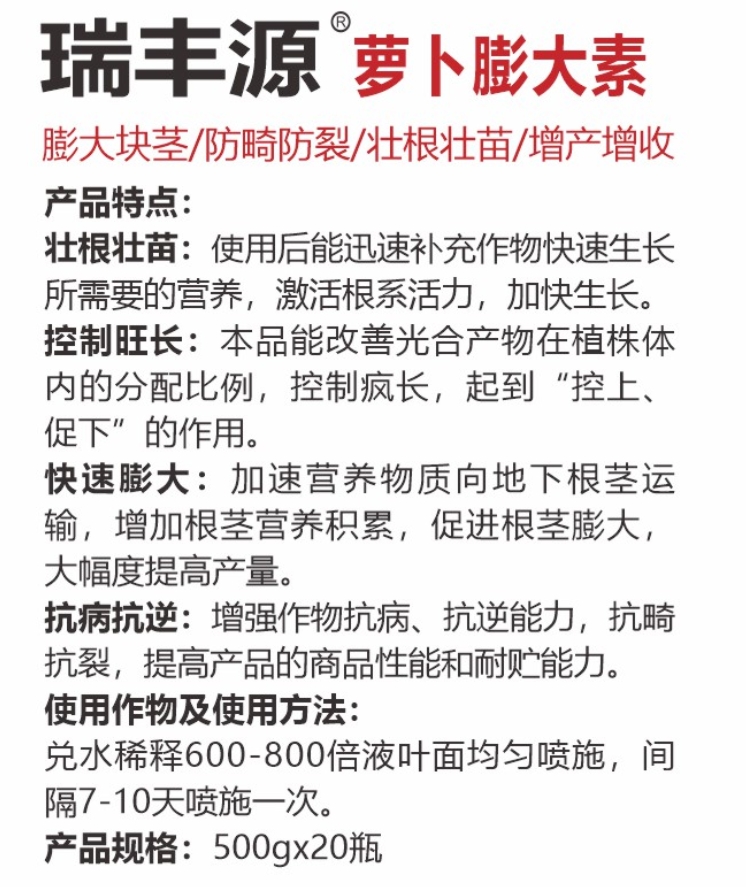 瑞丰源® 萝卜膨大素

膨大块茎/防畸防裂/壮根壮苗/增产增收

产品特点：

壮根壮苗：使用后能迅速补充作物快速生长所需要的营养，激活根系活力，加快生长。

控制旺长：本品能改善光合产物在植株体内的分配比例，控制疯长，起到“控上、促下”的作用。

快速膨大：加速营养物质向地下根茎运输，增加根茎营养积累，促进根茎膨大，大幅度提高产量。

抗病抗逆：增强作物抗病、抗逆能力，抗畸抗裂，提高产品的商品性能和耐贮能力。

使用作物及使用方法：

兑水稀释600-800倍液叶面均匀喷施，间隔7-10天喷施一次。

产品规格：500gx20瓶